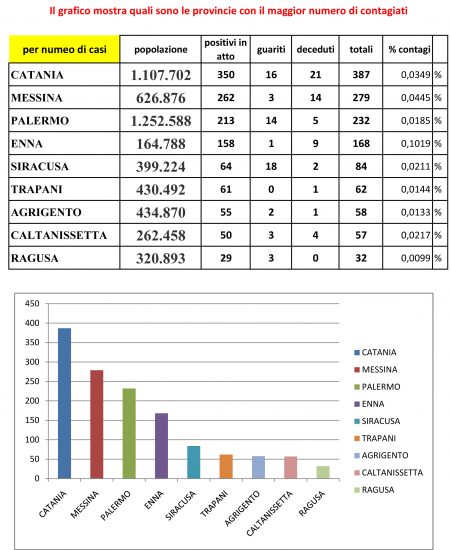 Il grafico mostra quali sono le provincie con il maggior numero di contagiati

| per numeo di casi | popolazione | positivi in atto | guariti | deceduti | totali | % contagi | |
|---|---|---|---|---|---|---|---|
| CATANIA | 1.107.702 | 350 | 16 | 21 | 387 | 0,0349 | % |
| MESSINA | 626.876 | 262 | 3 | 14 | 279 | 0,0445 | % |
| PALERMO | 1.252.588 | 213 | 14 | 5 | 232 | 0,0185 | % |
| ENNA | 164.788 | 158 | 1 | 9 | 168 | 0,1019 | % |
| SIRACUSA | 399.224 | 64 | 18 | 2 | 84 | 0,0211 | % |
| TRAPANI | 430.492 | 61 | 0 | 1 | 62 | 0,0144 | % |
| AGRIGENTO | 434.870 | 55 | 2 | 1 | 58 | 0,0133 | % |
| CALTANISSETTA | 262.458 | 50 | 3 | 4 | 57 | 0,0217 | % |
| RAGUSA | 320.893 | 29 | 3 | 0 | 32 | 0,0099 | % |

450
400
350
300
250
200
150
100
50
0

CATANIA
MESSINA
PALERMO
ENNA
SIRACUSA
TRAPANI
AGRIGENTO
CALTANISSETTA
RAGUSA

CATANIA
MESSINA
PALERMO
ENNA
SIRACUSA
TRAPANI
AGRIGENTO
CALTANISSETTA
RAGUSA